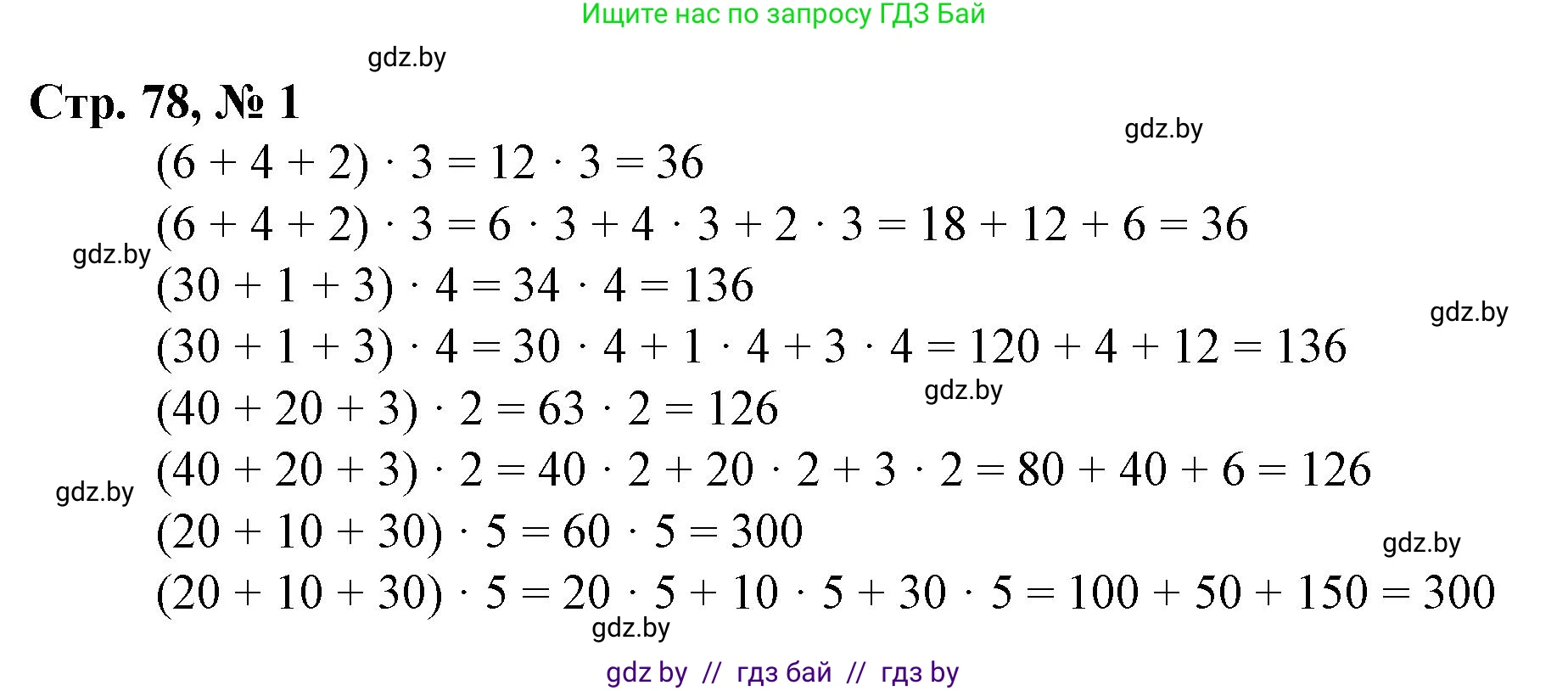 Ищите нас по запросу ГДЗ Бай

gdz.by

Стр. 78, № 1

gdz.by

$(6 + 4 + 2) \cdot 3 = 12 \cdot 3 = 36$

$(6 + 4 + 2) \cdot 3 = 6 \cdot 3 + 4 \cdot 3 + 2 \cdot 3 = 18 + 12 + 6 = 36$

gdz.by

$(30 + 1 + 3) \cdot 4 = 34 \cdot 4 = 136$

gdz.by

$(30 + 1 + 3) \cdot 4 = 30 \cdot 4 + 1 \cdot 4 + 3 \cdot 4 = 120 + 4 + 12 = 136$

gdz.by

$(40 + 20 + 3) \cdot 2 = 63 \cdot 2 = 126$

$(40 + 20 + 3) \cdot 2 = 40 \cdot 2 + 20 \cdot 2 + 3 \cdot 2 = 80 + 40 + 6 = 126$

gdz.by

$(20 + 10 + 30) \cdot 5 = 60 \cdot 5 = 300$

gdz.by

$(20 + 10 + 30) \cdot 5 = 20 \cdot 5 + 10 \cdot 5 + 30 \cdot 5 = 100 + 50 + 150 = 300$

gdz.by

gdz by // гдз бай // гдз by